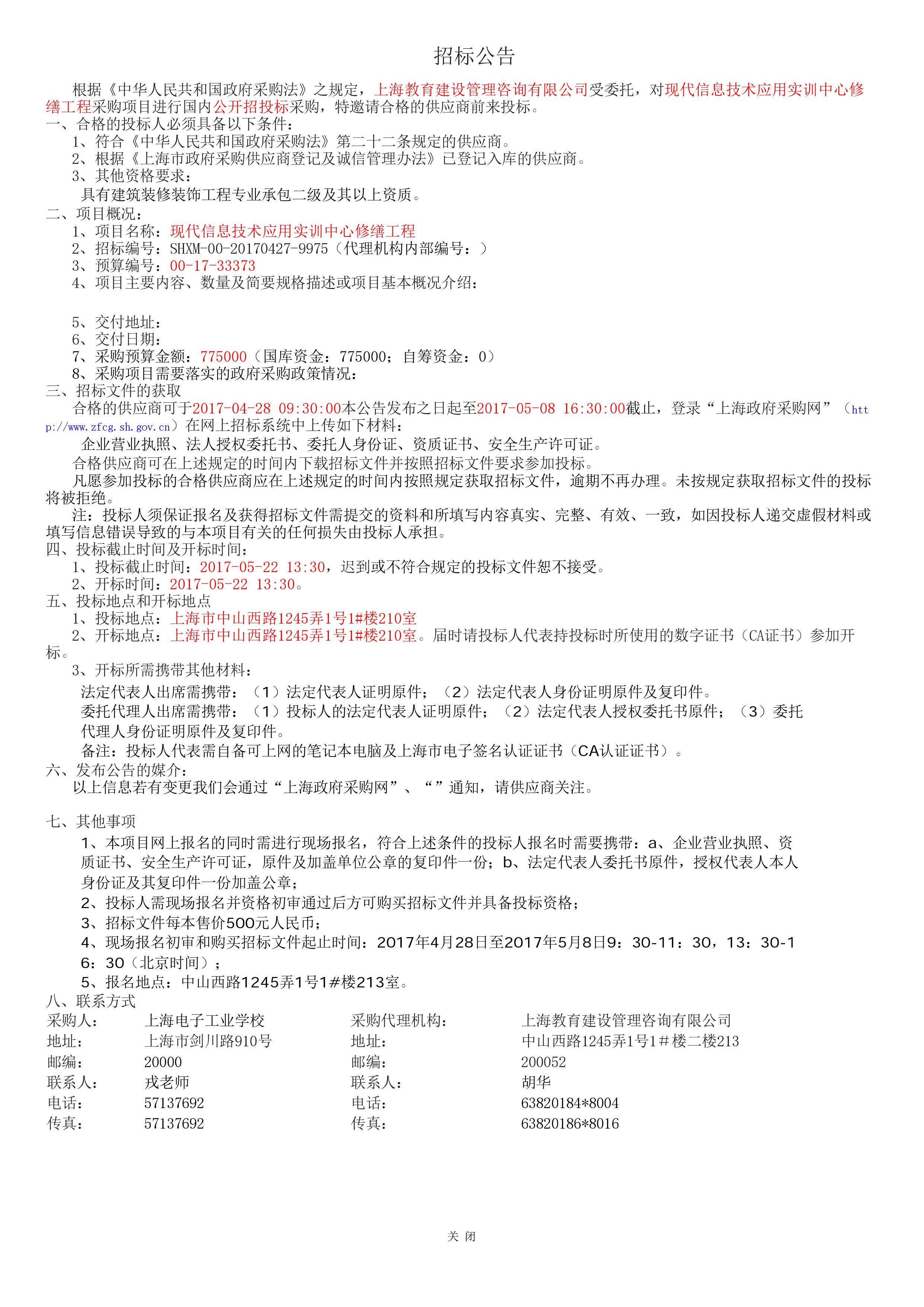 招标公告

根据《中华人民共和国政府采购法》之规定，上海教育建设管理咨询有限公司受委托，对现代信息技术应用实训中心修缮工程采购项目进行国内公开招投标采购，特邀请合格的供应商前来投标。
一、合格的投标人必须具备以下条件：
1、符合《中华人民共和国政府采购法》第二十二条规定的供应商。
2、根据《上海市政府采购供应商登记及诚信管理办法》已登记入库的供应商。
3、其他资格要求：
具有建筑装修装饰工程专业承包二级及其以上资质。
二、项目概况：
1、项目名称：现代信息技术应用实训中心修缮工程
2、招标编号：SHXM-00-20170427-9975（代理机构内部编号：）
3、预算编号：00-17-33373
4、项目主要内容、数量及简要规格描述或项目基本概况介绍：

5、交付地址：
6、交付日期：
7、采购预算金额：775000（国库资金：775000；自筹资金：0）
8、采购项目需要落实的政府采购政策情况：
三、招标文件的获取
合格的供应商可于2017-04-28 09:30:00本公告发布之日起至2017-05-08 16:30:00截止，登录“上海政府采购网”（http://www.zfcg.sh.gov.cn）在网上招标系统中上传如下材料：
企业营业执照、法人授权委托书、委托人身份证、资质证书、安全生产许可证。
合格供应商可在上述规定的时间内下载招标文件并按照招标文件要求参加投标。
凡愿参加投标的合格供应商应在上述规定的时间内按照规定获取招标文件，逾期不再办理。未按规定获取招标文件的投标将被拒绝。
注：投标人须保证报名及获得招标文件需提交的资料和所填写内容真实、完整、有效、一致，如因投标人递交虚假材料或填写信息错误导致的与本项目有关的任何损失由投标人承担。
四、投标截止时间及开标时间：
1、投标截止时间：2017-05-22 13:30，迟到或不符合规定的投标文件恕不接受。
2、开标时间：2017-05-22 13:30。
五、投标地点和开标地点
1、投标地点：上海市中山西路1245弄1号1#楼210室
2、开标地点：上海市中山西路1245弄1号1#楼210室。届时请投标人代表持投标时所使用的数字证书（CA证书）参加开标。
3、开标所需携带其他材料：
法定代表人出席需携带：（1）法定代表人证明原件；（2）法定代表人身份证明原件及复印件。
委托代理人出席需携带：（1）投标人的法定代表人证明原件；（2）法定代表人授权委托书原件；（3）委托代理人身份证明原件及复印件。
备注：投标人代表需自备可上网的笔记本电脑及上海市电子签名认证证书（CA认证证书）。
六、发布公告的媒介：
以上信息若有变更我们会通过“上海政府采购网”、“”通知，请供应商关注。

七、其他事项
1、本项目网上报名的同时需进行现场报名，符合上述条件的投标人报名时需要携带：a、企业营业执照、资质证书、安全生产许可证，原件及加盖单位公章的复印件一份；b、法定代表人委托书原件，授权代表人本人身份证及其复印件一份加盖公章；
2、投标人需现场报名并资格初审通过后方可购买招标文件并具备投标资格；
3、招标文件每本售价500元人民币；
4、现场报名初审和购买招标文件起止时间：2017年4月28日至2017年5月8日9：30-11：30，13：30-16：30（北京时间）；
5、报名地点：中山西路1245弄1号1#楼213室。
八、联系方式

| 采购人： | 上海电子工业学校 | 采购代理机构： | 上海教育建设管理咨询有限公司 |
|---|---|---|---|
| 地址： | 上海市剑川路910号 | 地址： | 中山西路1245弄1号1＃楼二楼213 |
| 邮编： | 20000 | 邮编： | 200052 |
| 联系人： | 戎老师 | 联系人： | 胡华 |
| 电话： | 57137692 | 电话： | 63820184*8004 |
| 传真： | 57137692 | 传真： | 63820186*8016 |

关 闭